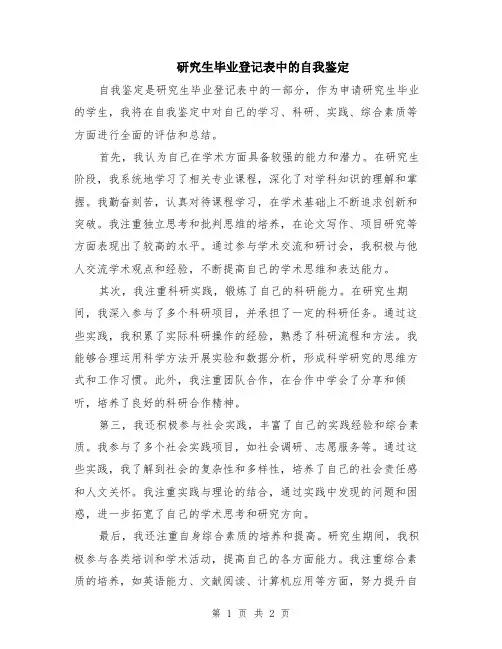 研究生毕业登记表中的自我鉴定

自我鉴定是研究生毕业登记表中的一部分，作为申请研究生毕业的学生，我将在自我鉴定中对自己的学习、科研、实践、综合素质等方面进行全面的评估和总结。

首先，我认为自己在学术方面具备较强的能力和潜力。在研究生阶段，我系统地学习了相关专业课程，深化了对学科知识的理解和掌握。我勤奋刻苦，认真对待课程学习，在学术基础上不断追求创新和突破。我注重独立思考和批判思维的培养，在论文写作、项目研究等方面表现出了较高的水平。通过参与学术交流和研讨会，我积极与他人交流学术观点和经验，不断提高自己的学术思维和表达能力。

其次，我注重科研实践，锻炼了自己的科研能力。在研究生期间，我深入参与了多个科研项目，并承担了一定的科研任务。通过这些实践，我积累了实际科研操作的经验，熟悉了科研流程和方法。我能够合理运用科学方法开展实验和数据分析，形成科学研究的思维方式和工作习惯。此外，我注重团队合作，在合作中学会了分享和倾听，培养了良好的科研合作精神。

第三，我还积极参与社会实践，丰富了自己的实践经验和综合素质。我参与了多个社会实践项目，如社会调研、志愿服务等。通过这些实践，我了解到社会的复杂性和多样性，培养了自己的社会责任感和人文关怀。我注重实践与理论的结合，通过实践中发现的问题和困惑，进一步拓宽了自己的学术思考和研究方向。

最后，我还注重自身综合素质的培养和提高。研究生期间，我积极参与各类培训和学术活动，提高自己的各方面能力。我注重综合素质的培养，如英语能力、文献阅读、计算机应用等方面，努力提升自

第 1 页 共 2 页